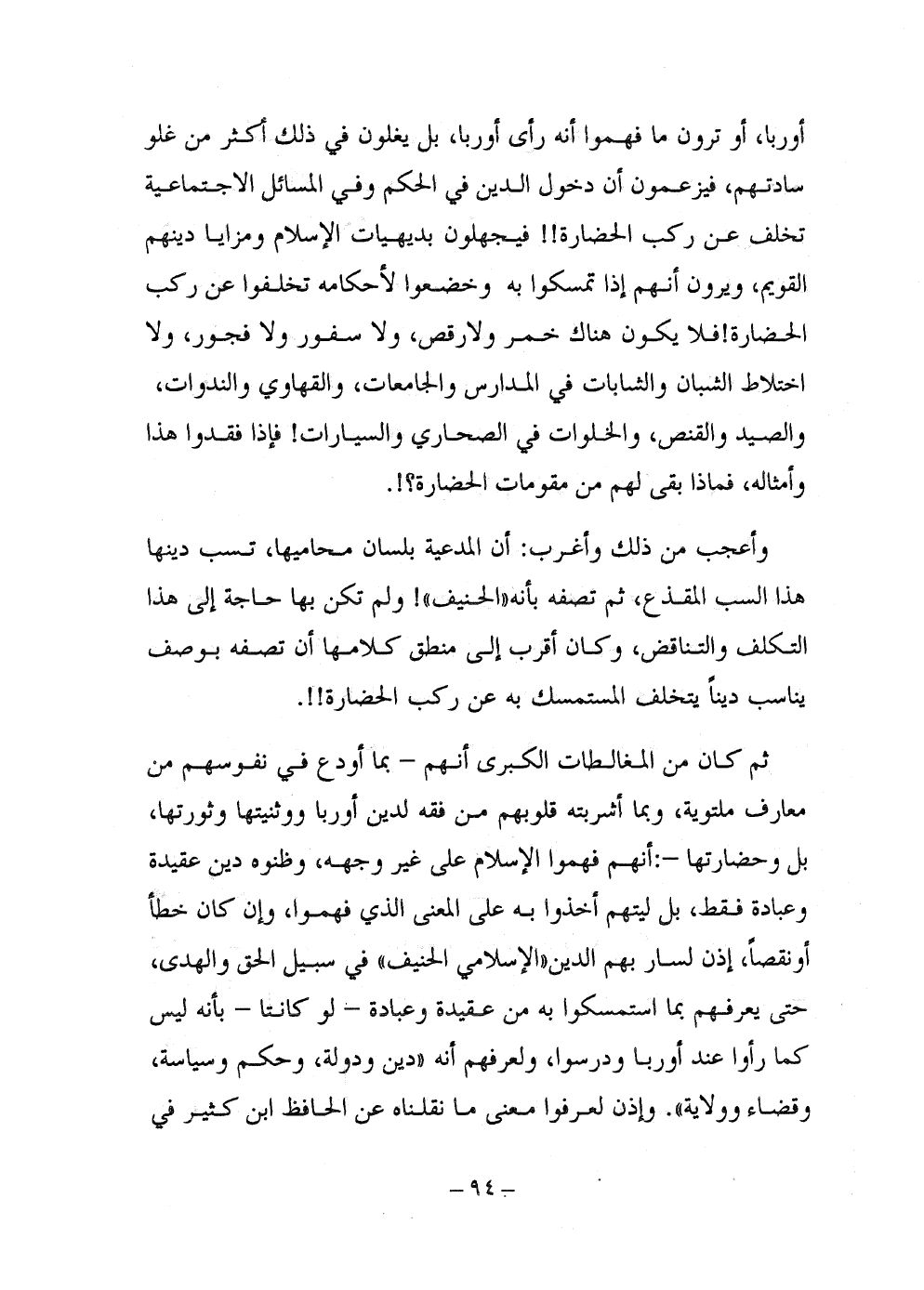 أوربا، أو ترون ما فهموا أنه رأى أوربا، بل يغلون في ذلك أكثر من غلو سادتهم، فيزعمون أن دخول الدين في الحكم وفي المسائل الاجتماعية تخلف عن ركب الحضارة!! فيجهلون بديهيات الإسلام ومزايا دينهم القويم، ويرون أنهم إذا تمسكوا به وخضعوا لأحكامه تخلفوا عن ركب الحضارة!فلا يكون هناك خمر ولارقص، ولا سفور ولا فجور، ولا اختلاط الشبان والشابات في المدارس والجامعات، والقهاوي والندوات، والصيد والقنص، والخلوات في الصحاري والسيارات! فإذا فقدوا هذا وأمثاله، فماذا بقى لهم من مقومات الحضارة؟!.

وأعجب من ذلك وأغرب: أن المدعية بلسان محاميها، تسب دينها هذا السب المقذع، ثم تصفه بأنه«الحنيف»! ولم تكن بها حاجة إلى هذا التكلف والتناقض، وكان أقرب إلى منطق كلامها أن تصفه بوصف يناسب ديناً يتخلف المستمسك به عن ركب الحضارة!!.

ثم كان من المغالطات الكبرى أنهم – بما أودع في نفوسهم من معارف ملتوية، وبما أشربته قلوبهم من فقه لدين أوربا ووثنيتها وثورتها، بل وحضارتها –:أنهم فهموا الإسلام على غير وجهه، وظنوه دين عقيدة وعبادة فقط، بل ليتهم أخذوا به على المعنى الذي فهموا، وإن كان خطأً أونقصاً، إذن لسار بهم الدين«الإسلامي الحنيف» في سبيل الحق والهدى، حتى يعرفهم بما استمسكوا به من عقيدة وعبادة – لو كانتا – بأنه ليس كما رأوا عند أوربا ودرسوا، ولعرفهم أنه «دين ودولة، وحكم وسياسة، وقضاء وولاية». وإذن لعرفوا معنى ما نقلناه عن الحافظ ابن كثير في

– ٩٤ –